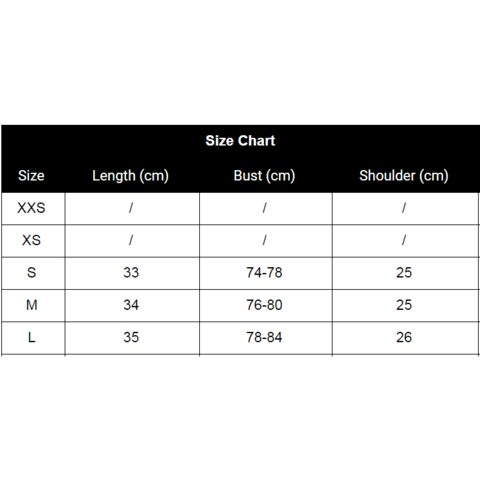 Size Chart

| Size | Length (cm) | Bust (cm) | Shoulder (cm) |
|---|---|---|---|
| XXS | / | / | / |
| XS | / | / | / |
| S | 33 | 74-78 | 25 |
| M | 34 | 76-80 | 25 |
| L | 35 | 78-84 | 26 |